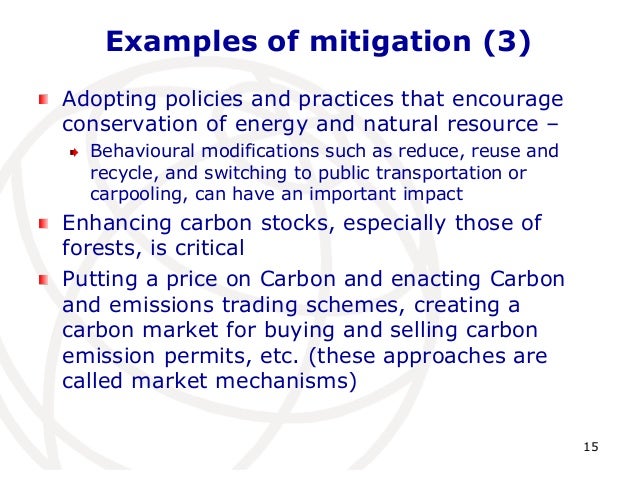 Examples of mitigation (3)

Adopting policies and practices that encourage conservation of energy and natural resource –

Behavioural modifications such as reduce, reuse and recycle, and switching to public transportation or carpooling, can have an important impact

Enhancing carbon stocks, especially those of forests, is critical

Putting a price on Carbon and enacting Carbon and emissions trading schemes, creating a carbon market for buying and selling carbon emission permits, etc. (these approaches are called market mechanisms)

15